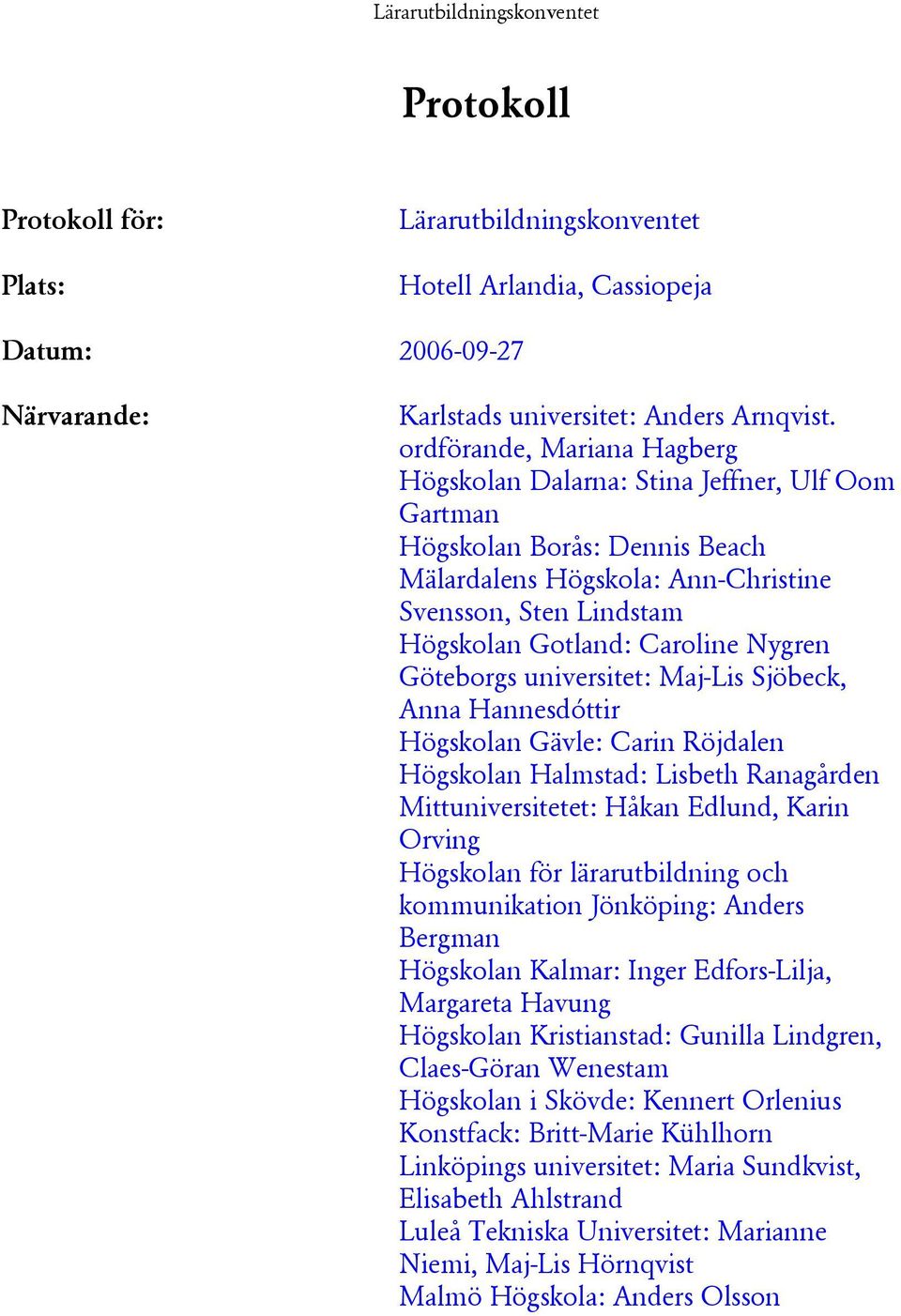 Lärarutbildningskonventet

Protokoll

Protokoll för: Lärarutbildningskonventet

Plats: Hotell Arlandia, Cassiopeja

Datum: 2006-09-27

Närvarande: Karlstads universitet: Anders Arnqvist. ordförande, Mariana Hagberg
Högskolan Dalarna: Stina Jeffner, Ulf Oom Gartman
Högskolan Borås: Dennis Beach
Mälardalens Högskola: Ann-Christine Svensson, Sten Lindstam
Högskolan Gotland: Caroline Nygren
Göteborgs universitet: Maj-Lis Sjöbeck, Anna Hannesdóttir
Högskolan Gävle: Carin Röjdalen
Högskolan Halmstad: Lisbeth Ranagården
Mittuniversitetet: Håkan Edlund, Karin Orving
Högskolan för lärarutbildning och kommunikation Jönköping: Anders Bergman
Högskolan Kalmar: Inger Edfors-Lilja, Margareta Havung
Högskolan Kristianstad: Gunilla Lindgren, Claes-Göran Wenestam
Högskolan i Skövde: Kennert Orlenius
Konstfack: Britt-Marie Kühlhorn
Linköpings universitet: Maria Sundkvist, Elisabeth Ahlstrand
Luleå Tekniska Universitet: Marianne Niemi, Maj-Lis Hörnqvist
Malmö Högskola: Anders Olsson